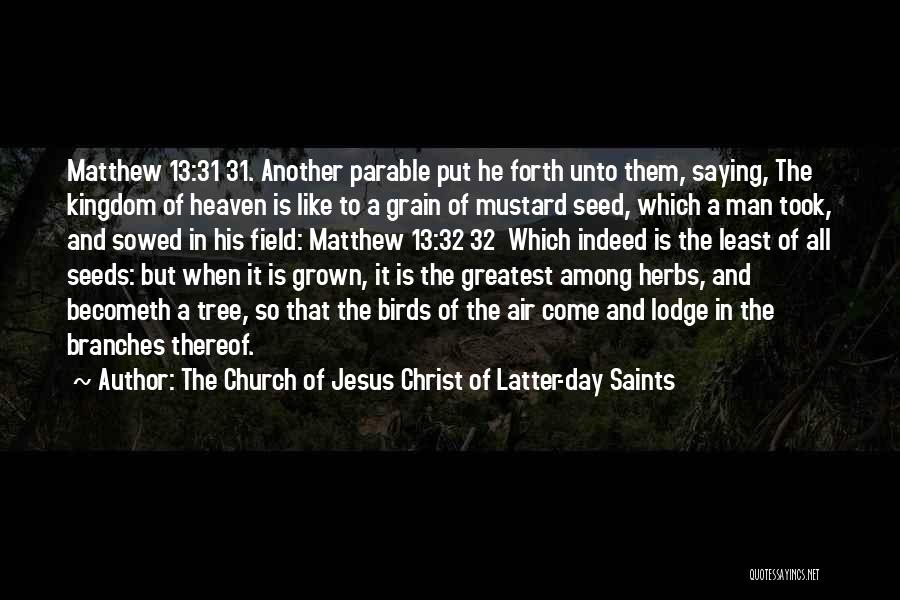 Matthew 13:31 31. Another parable put he forth unto them, saying, The kingdom of heaven is like to a grain of mustard seed, which a man took, and sowed in his field: Matthew 13:32 32 Which indeed is the least of all seeds: but when it is grown, it is the greatest among herbs, and becometh a tree, so that the birds of the air come and lodge in the branches thereof.

~ Author: The Church of Jesus Christ of Latter-day Saints

QUOTESSAYINGS.NET